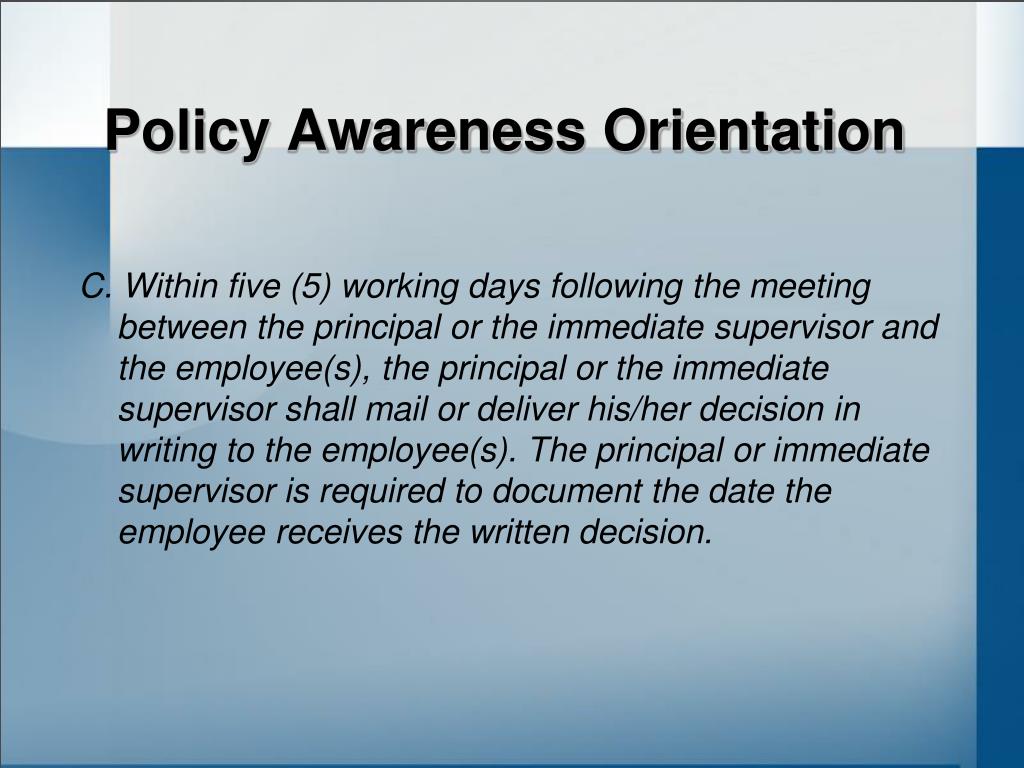 Policy Awareness Orientation

C. Within five (5) working days following the meeting between the principal or the immediate supervisor and the employee(s), the principal or the immediate supervisor shall mail or deliver his/her decision in writing to the employee(s). The principal or immediate supervisor is required to document the date the employee receives the written decision.